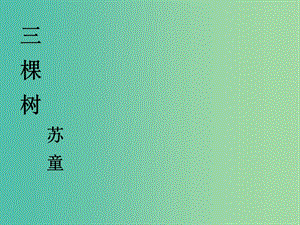 三棵树

苏童